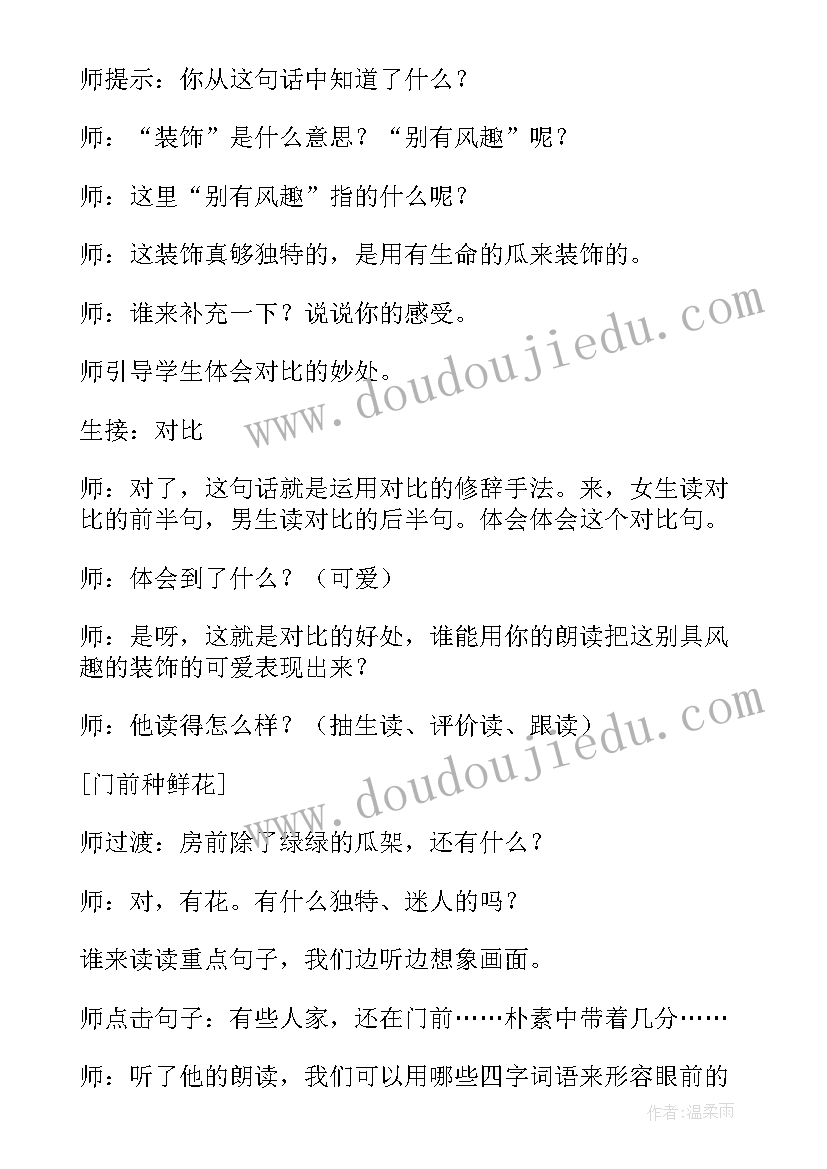 师提示：你从这句话中知道了什么？

师：“装饰”是什么意思？“别有风趣”呢？

师：这里“别有风趣”指的什么呢？

师：这装饰真够独特的，是用有生命的瓜来装饰的。

师：谁来补充一下？说说你的感受。

师引导学生体会对比的妙处。

生接：对比

师：对了，这句话就是运用对比的修辞手法。来，女生读对比的前半句，男生读对比的后半句。体会体会这个对比句。

师：体会到了什么？（可爱）

师：是呀，这就是对比的好处，谁能用你的朗读把这别具风趣的装饰的可爱表现出来？

师：他读得怎么样？（抽生读、评价读、跟读）

[门前种鲜花]

师过渡：房前除了绿绿的瓜架，还有什么？

师：对，有花。有什么独特、迷人的吗？

谁来读读重点句子，我们边听边想象画面。

师点击句子：有些人家，还在门前……朴素中带着几分……

师：听了他的朗读，我们可以用哪些四字词语来形容眼前的

www.doudoujiedu.com

www.doudoujiedu.com

作者:温柔雨